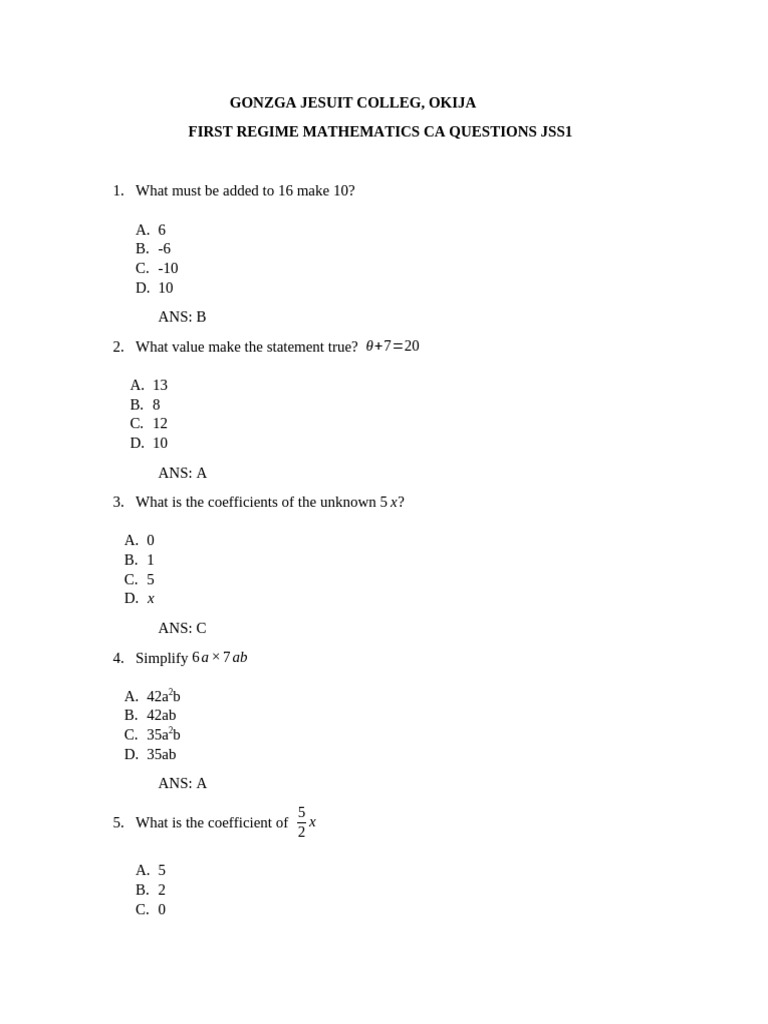 GONZGA JESUIT COLLEG, OKIJA

FIRST REGIME MATHEMATICS CA QUESTIONS JSS1

1. What must be added to 16 make 10?

A. 6
B. -6
C. -10
D. 10

ANS: B

2. What value make the statement true? $\theta+7=20$

A. 13
B. 8
C. 12
D. 10

ANS: A

3. What is the coefficients of the unknown $5x$?

A. 0
B. 1
C. 5
D. $x$

ANS: C

4. Simplify $6a \times 7ab$

A. $42a^2b$
B. 42ab
C. $35a^2b$
D. 35ab

ANS: A

5. What is the coefficient of $\frac{5}{2}x$

A. 5
B. 2
C. 0